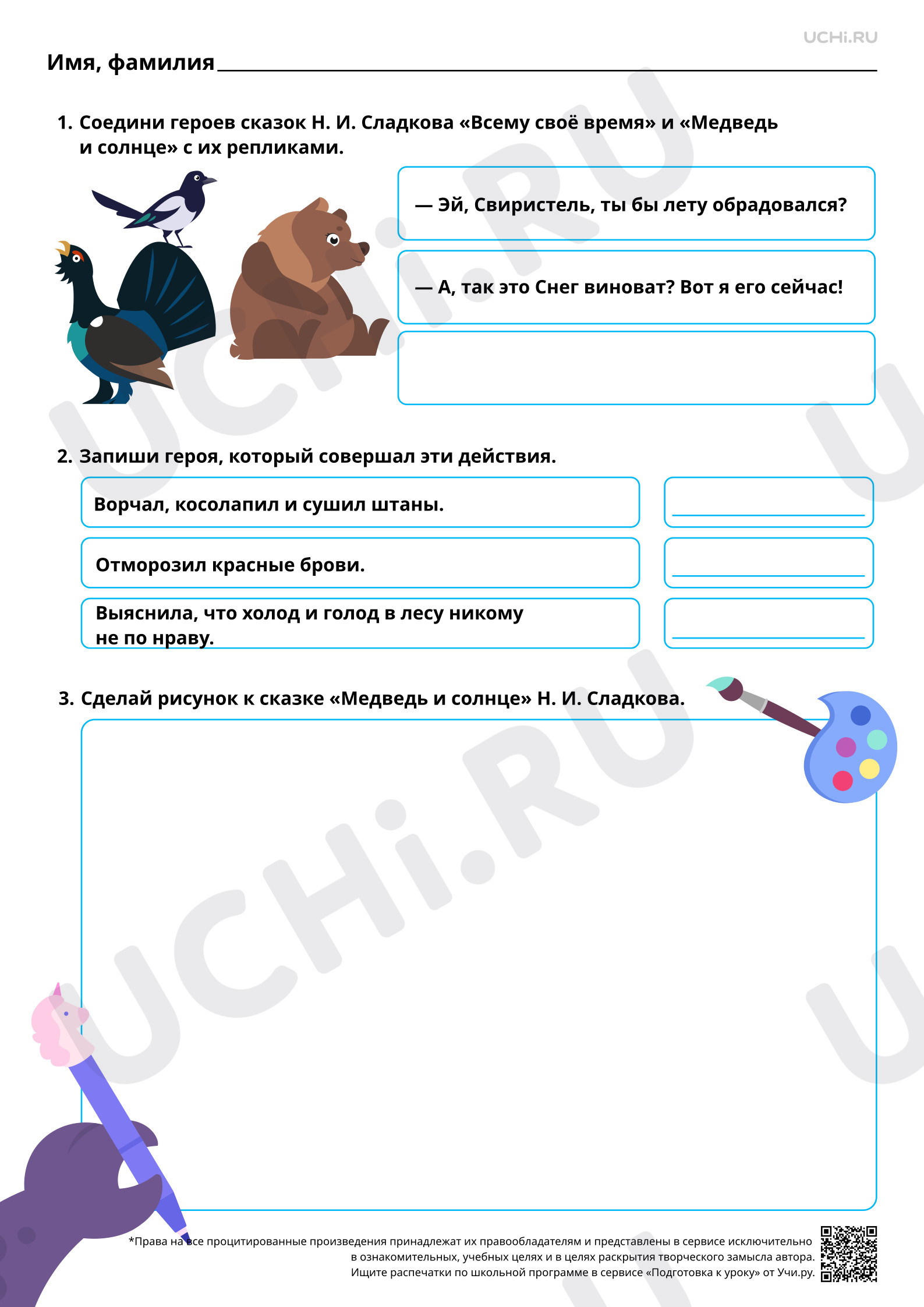 UCHi.RU

Имя, фамилия ____

1. Соедини героев сказок Н. И. Сладкова «Всему своё время» и «Медведь и солнце» с их репликами.

— Эй, Свиристель, ты бы лету обрадовался?

— А, так это Снег виноват? Вот я его сейчас!

2. Запиши героя, который совершал эти действия.

Ворчал, косолапил и сушил штаны. ____

Отморозил красные брови. ____

Выяснила, что холод и голод в лесу никому не по нраву. ____

3. Сделай рисунок к сказке «Медведь и солнце» Н. И. Сладкова.

*Права на все процитированные произведения принадлежат их правообладателям и представлены в сервисе исключительно в ознакомительных, учебных целях и в целях раскрытия творческого замысла автора. Ищите распечатки по школьной программе в сервисе «Подготовка к уроку» от Учи.ру.

UCHi.RU